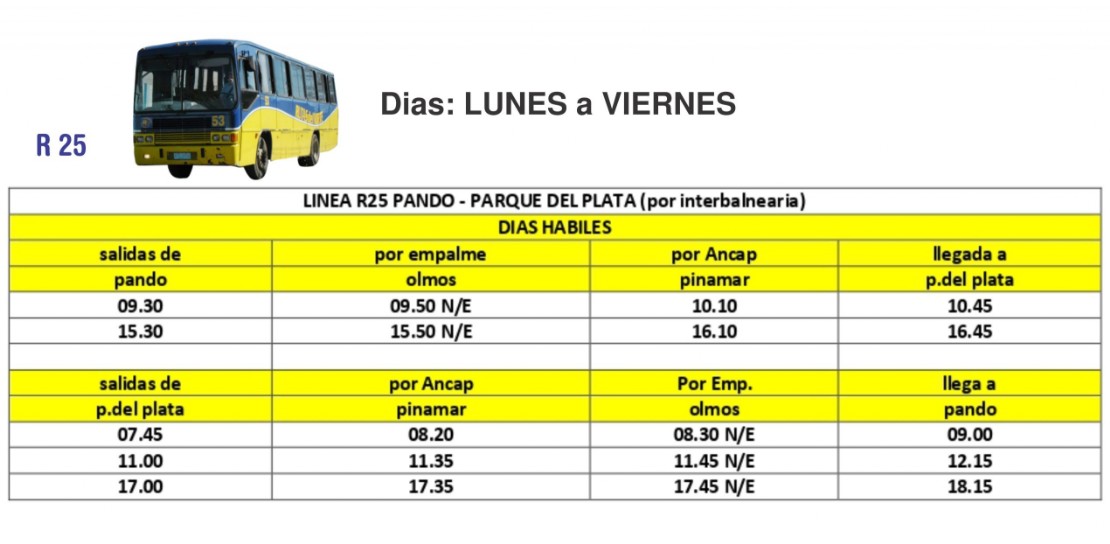 R 25

53

Dias: LUNES a VIERNES

LINEA R25 PANDO - PARQUE DEL PLATA (por interbalnearia)

DIAS HABILES

| salidas de | por empalme | por Ancap | llegada a |
|---|---|---|---|
| pando | olmos | pinamar | p.del plata |
| 09.30 | 09.50 N/E | 10.10 | 10.45 |
| 15.30 | 15.50 N/E | 16.10 | 16.45 |
| | | | |
| salidas de | por Ancap | Por Emp. | llega a |
| p.del plata | pinamar | olmos | pando |
| 07.45 | 08.20 | 08.30 N/E | 09.00 |
| 11.00 | 11.35 | 11.45 N/E | 12.15 |
| 17.00 | 17.35 | 17.45 N/E | 18.15 |